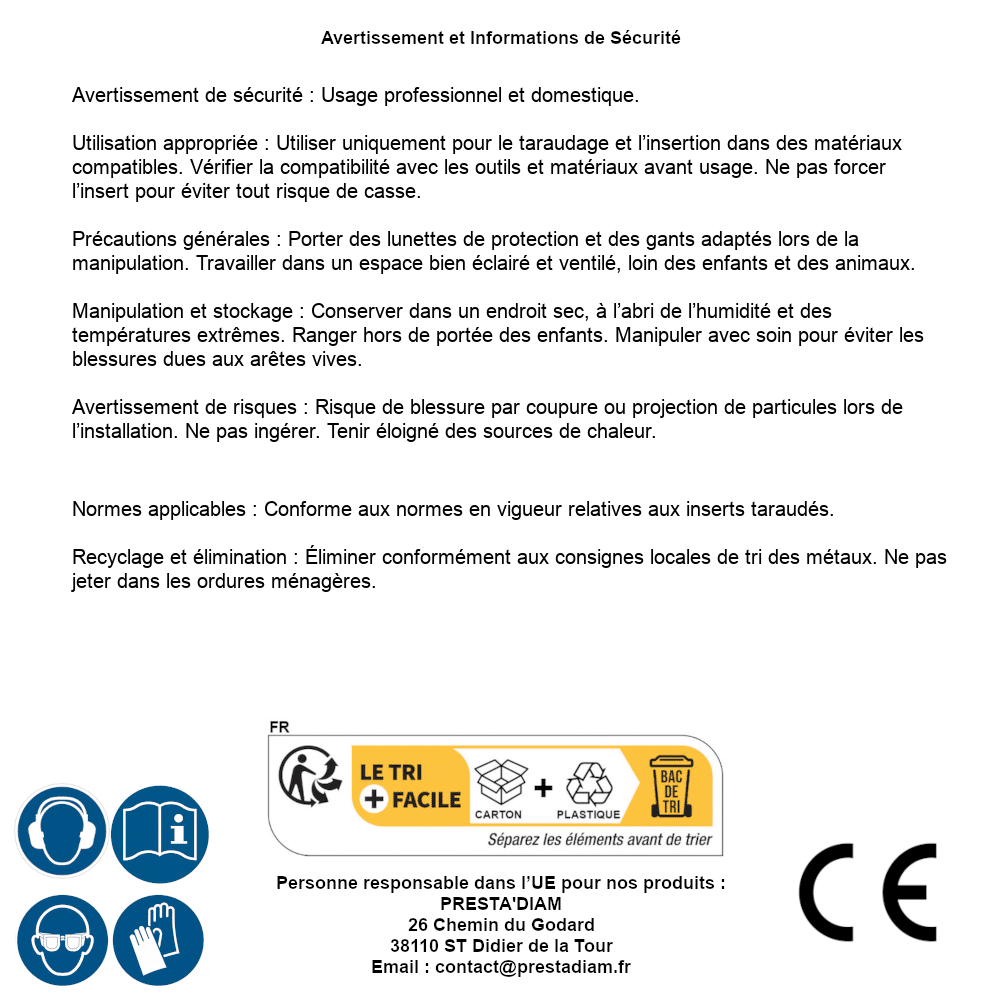 Avertissement et Informations de Sécurité

Avertissement de sécurité : Usage professionnel et domestique.

Utilisation appropriée : Utiliser uniquement pour le taraudage et l'insertion dans des matériaux compatibles. Vérifier la compatibilité avec les outils et matériaux avant usage. Ne pas forcer l'insert pour éviter tout risque de casse.

Précautions générales : Porter des lunettes de protection et des gants adaptés lors de la manipulation. Travailler dans un espace bien éclairé et ventilé, loin des enfants et des animaux.

Manipulation et stockage : Conserver dans un endroit sec, à l'abri de l'humidité et des températures extrêmes. Ranger hors de portée des enfants. Manipuler avec soin pour éviter les blessures dues aux arêtes vives.

Avertissement de risques : Risque de blessure par coupure ou projection de particules lors de l'installation. Ne pas ingérer. Tenir éloigné des sources de chaleur.

Normes applicables : Conforme aux normes en vigueur relatives aux inserts taraudés.

Recyclage et élimination : Éliminer conformément aux consignes locales de tri des métaux. Ne pas jeter dans les ordures ménagères.

FR
LE TRI + FACILE
CARTON + PLASTIQUE
BAC DE TRI
Séparez les éléments avant de trier

Personne responsable dans l'UE pour nos produits :
PRESTA'DIAM
26 Chemin du Godard
38110 ST Didier de la Tour
Email : contact@prestadiam.fr

CE